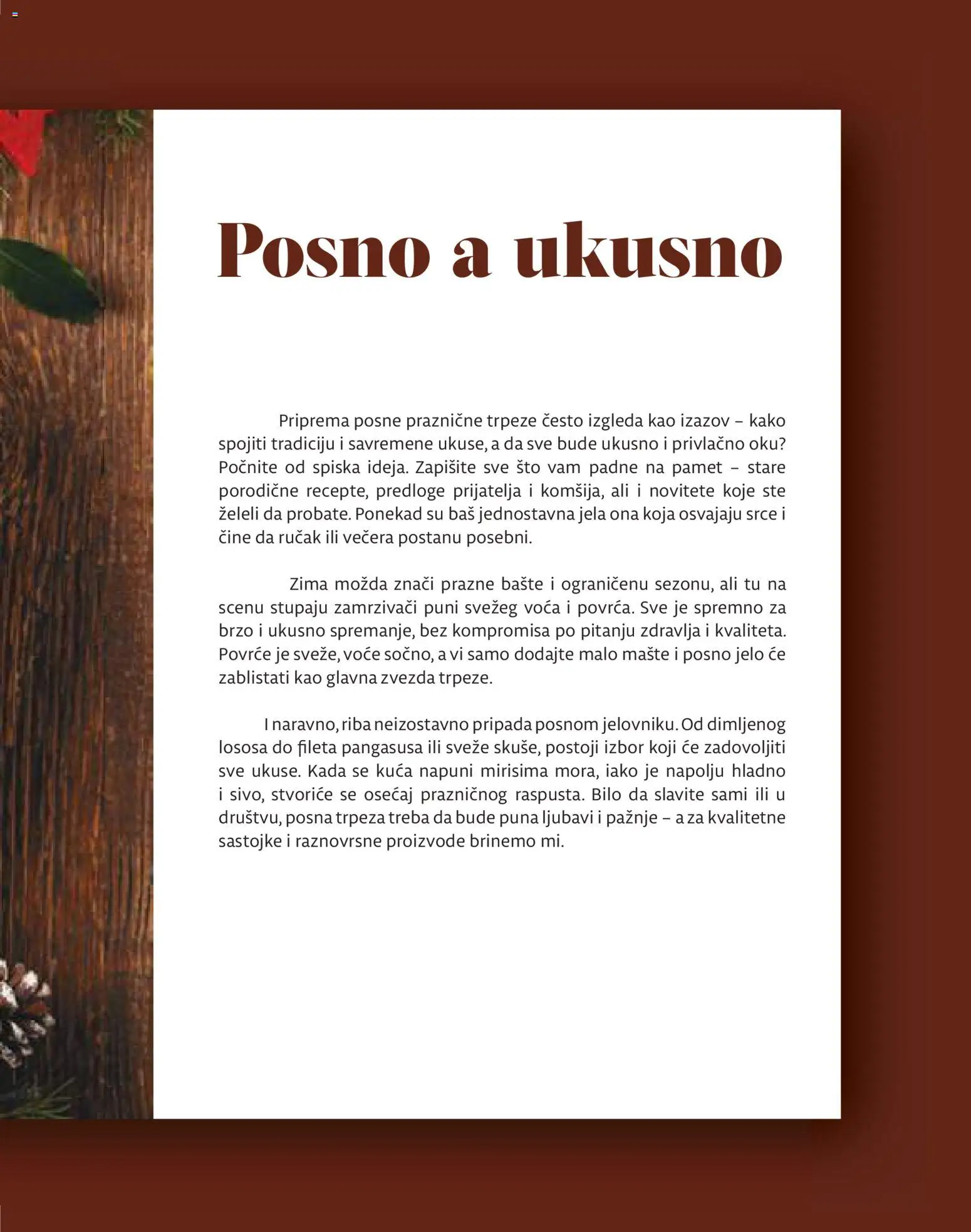 Posno a ukusno

Priprema posne praznične trpeze često izgleda kao izazov – kako spojiti tradiciju i savremene ukuse, a da sve bude ukusno i privlačno oku? Počnite od spiska ideja. Zapišite sve što vam padne na pamet – stare porodične recepte, predloge prijatelja i komšija, ali i novitete koje ste želeli da probate. Ponekad su baš jednostavna jela ona koja osvajaju srce i čine da ručak ili večera postanu posebni.

Zima možda znači prazne bašte i ograničenu sezonu, ali tu na scenu stupaju zamrzivači puni svežeg voća i povrća. Sve je spremno za brzo i ukusno spremanje, bez kompromisa po pitanju zdravlja i kvaliteta. Povrće je sveže, voće sočno, a vi samo dodajte malo mašte i posno jelo će zablistati kao glavna zvezda trpeze.

I naravno, riba neizostavno pripada posnom jelovniku. Od dimljenog lososa do fileta pangasusa ili sveže skuše, postoji izbor koji će zadovoljiti sve ukuse. Kada se kuća napuni mirisima mora, iako je napolju hladno i sivo, stvoriće se osećaj prazničnog raspusta. Bilo da slavite sami ili u društvu, posna trpeza treba da bude puna ljubavi i pažnje – a za kvalitetne sastojke i raznovrsne proizvode brinemo mi.